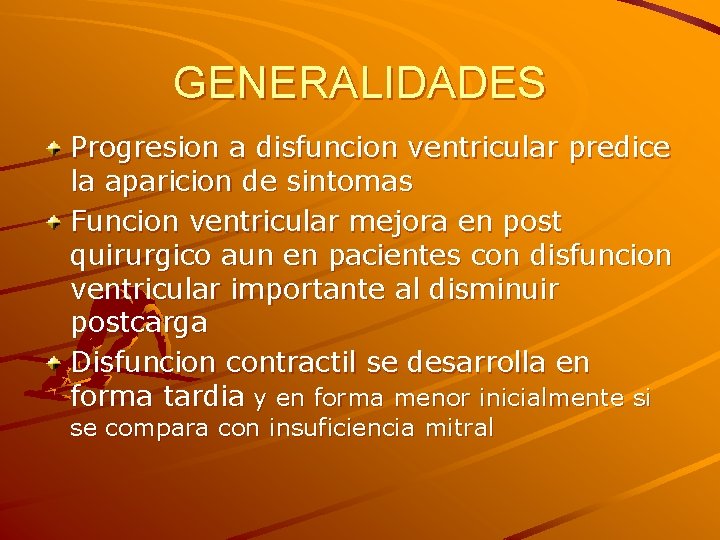 GENERALIDADES

Progresion a disfuncion ventricular predice la aparicion de sintomas

Funcion ventricular mejora en post quirurgico aun en pacientes con disfuncion ventricular importante al disminuir postcarga

Disfuncion contractil se desarrolla en forma tardia y en forma menor inicialmente si se compara con insuficiencia mitral